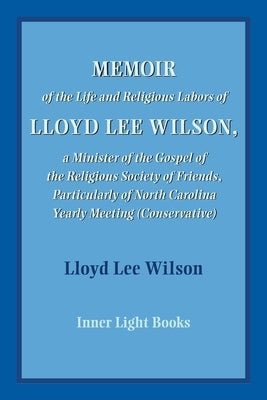 MEMOIR

of the Life and Religious Labors of

LLOYD LEE WILSON,

a Minister of the Gospel of the Religious Society of Friends, Particularly of North Carolina Yearly Meeting (Conservative)

Lloyd Lee Wilson

Inner Light Books